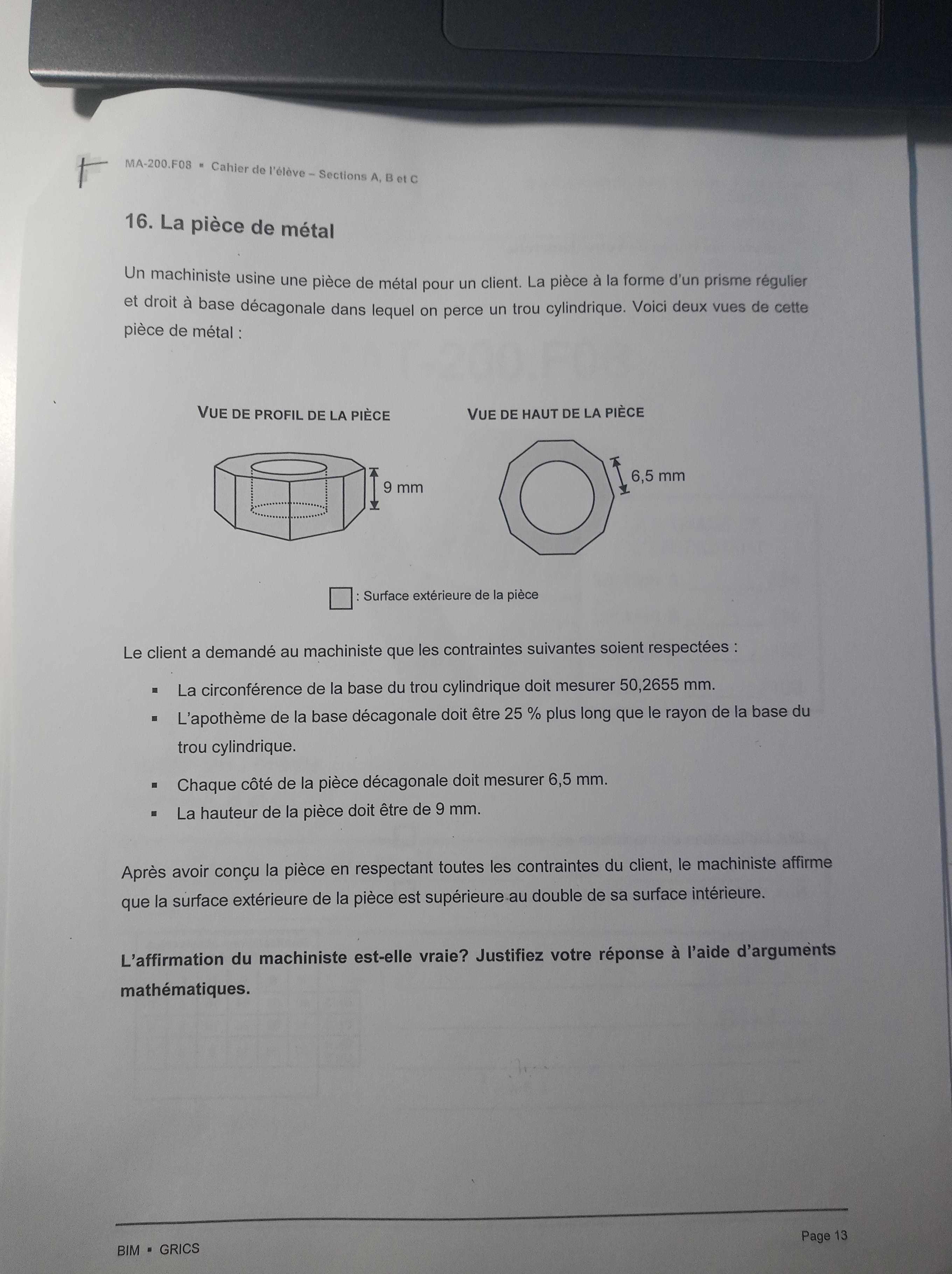 MA-200.F08 ▪ Cahier de l'élève – Sections A, B et C

16. La pièce de métal

Un machiniste usine une pièce de métal pour un client. La pièce à la forme d'un prisme régulier et droit à base décagonale dans lequel on perce un trou cylindrique. Voici deux vues de cette pièce de métal :

VUE DE PROFIL DE LA PIÈCE

9 mm

VUE DE HAUT DE LA PIÈCE

6,5 mm

: Surface extérieure de la pièce

Le client a demandé au machiniste que les contraintes suivantes soient respectées :

▪ La circonférence de la base du trou cylindrique doit mesurer 50,2655 mm.
▪ L'apothème de la base décagonale doit être 25 % plus long que le rayon de la base du trou cylindrique.
▪ Chaque côté de la pièce décagonale doit mesurer 6,5 mm.
▪ La hauteur de la pièce doit être de 9 mm.

Après avoir conçu la pièce en respectant toutes les contraintes du client, le machiniste affirme que la surface extérieure de la pièce est supérieure au double de sa surface intérieure.

L'affirmation du machiniste est-elle vraie? Justifiez votre réponse à l'aide d'arguments mathématiques.

BIM ▪ GRICS

Page 13